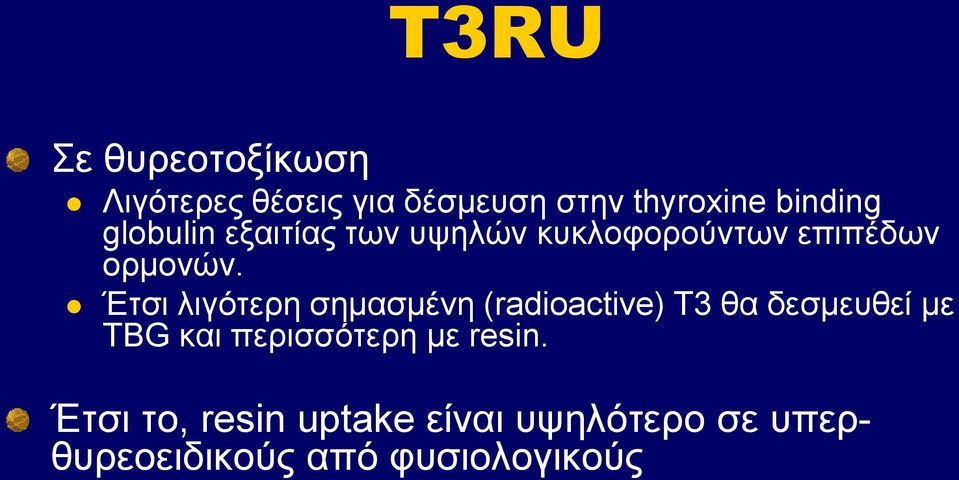 T3RU

Σε θυρεοτοξίκωση

Λιγότερες θέσεις για δέσμευση στην thyroxine binding globulin εξαιτίας των υψηλών κυκλοφορούντων επιπέδων ορμονών.

Έτσι λιγότερη σημασμένη (radioactive) T3 θα δεσμευθεί με TBG και περισσότερη με resin.

Έτσι το, resin uptake είναι υψηλότερο σε υπερθυρεοειδικούς από φυσιολογικούς